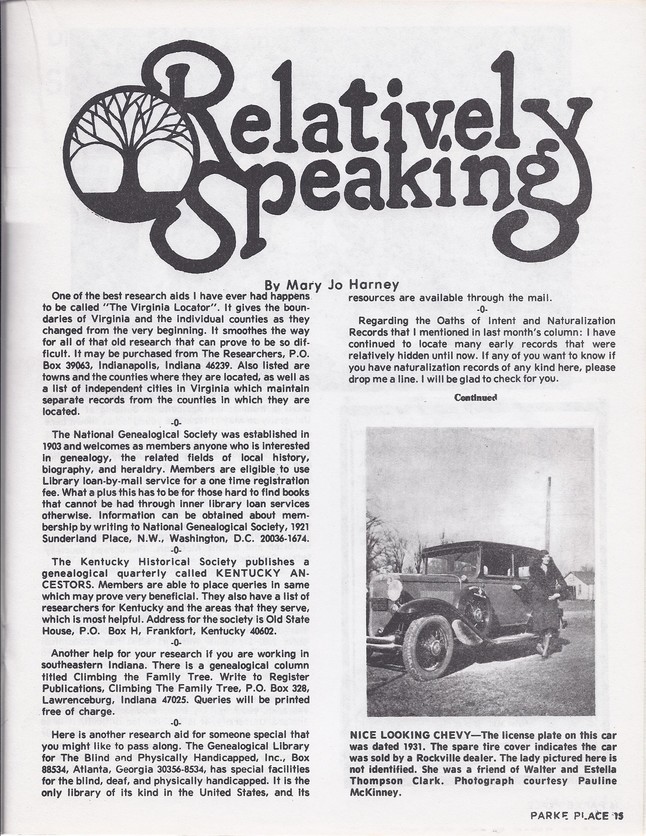 Relatively Speaking

By Mary Jo Harney

One of the best research aids I have ever had happens to be called "The Virginia Locator". It gives the boundaries of Virginia and the individual counties as they changed from the very beginning. It smoothes the way for all of that old research that can prove to be so difficult. It may be purchased from The Researchers, P.O. Box 39063, Indianapolis, Indiana 46239. Also listed are towns and the counties where they are located, as well as a list of independent cities in Virginia which maintain separate records from the counties in which they are located.

-0-

The National Genealogical Society was established in 1903 and welcomes as members anyone who is interested in genealogy, the related fields of local history, biography, and heraldry. Members are eligible to use Library loan-by-mail service for a one time registration fee. What a plus this has to be for those hard to find books that cannot be had through inner library loan services otherwise. Information can be obtained about membership by writing to National Genealogical Society, 1921 Sunderland Place, N.W., Washington, D.C. 20036-1674.

-0-

The Kentucky Historical Society publishes a genealogical quarterly called KENTUCKY ANCESTORS. Members are able to place queries in same which may prove very beneficial. They also have a list of researchers for Kentucky and the areas that they serve, which is most helpful. Address for the society is Old State House, P.O. Box H, Frankfort, Kentucky 40602.

-0-

Another help for your research if you are working in southeastern Indiana. There is a genealogical column titled Climbing the Family Tree. Write to Register Publications, Climbing The Family Tree, P.O. Box 328, Lawrenceburg, Indiana 47025. Queries will be printed free of charge.

-0-

Here is another research aid for someone special that you might like to pass along. The Genealogical Library for The Blind and Physically Handicapped, Inc., Box 88534, Atlanta, Georgia 30356-8534, has special facilities for the blind, deaf, and physically handicapped. It is the only library of its kind in the United States, and its resources are available through the mail.

-0-

Regarding the Oaths of Intent and Naturalization Records that I mentioned in last month's column: I have continued to locate many early records that were relatively hidden until now. If any of you want to know if you have naturalization records of any kind here, please drop me a line. I will be glad to check for you.

Continued

NICE LOOKING CHEVY—The license plate on this car was dated 1931. The spare tire cover indicates the car was sold by a Rockville dealer. The lady pictured here is not identified. She was a friend of Walter and Estella Thompson Clark. Photograph courtesy Pauline McKinney.

PARKE PLACE 15